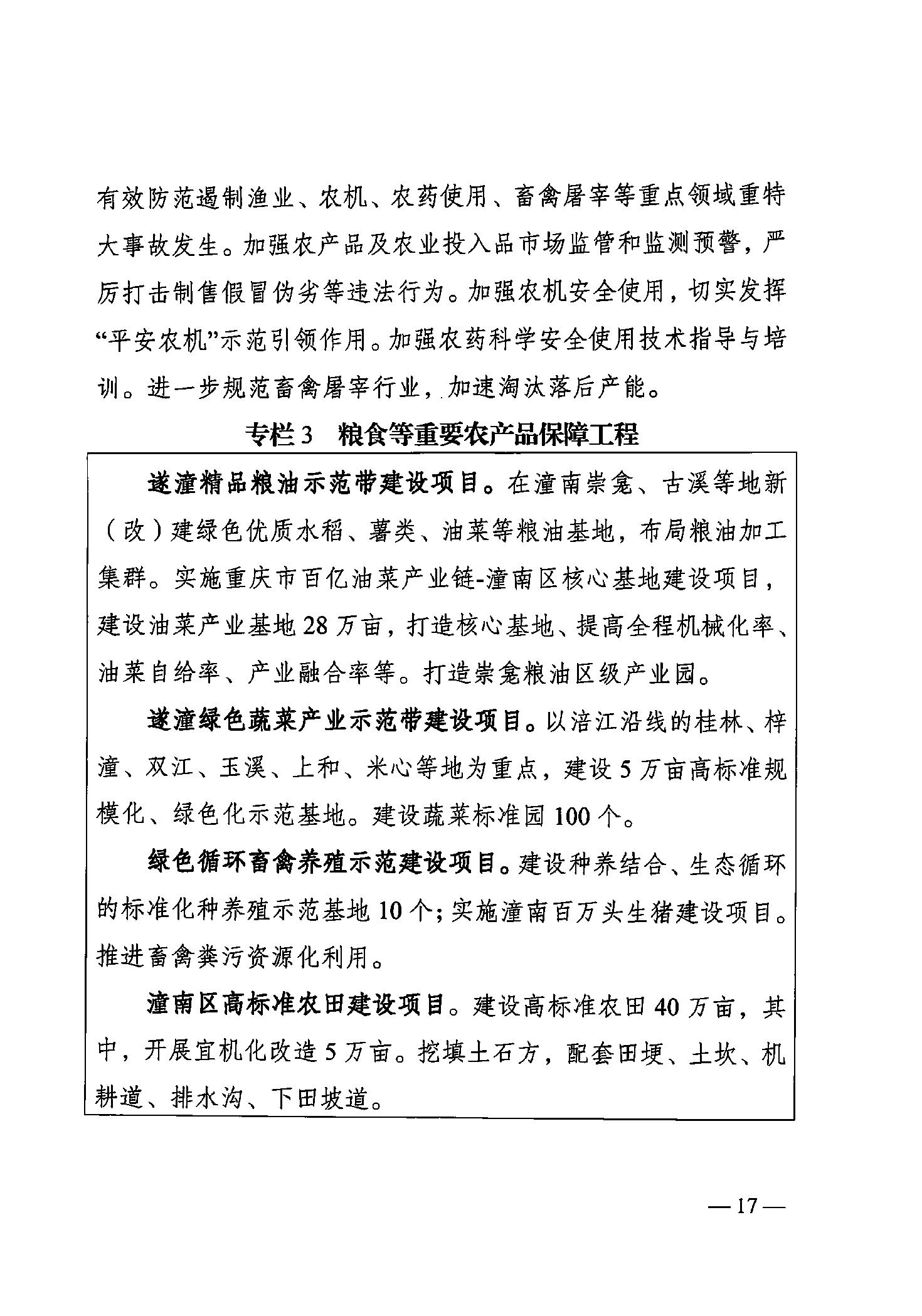 有效防范遏制渔业、农机、农药使用、畜禽屠宰等重点领域重特大事故发生。加强农产品及农业投入品市场监管和监测预警，严厉打击制售假冒伪劣等违法行为。加强农机安全使用，切实发挥“平安农机”示范引领作用。加强农药科学安全使用技术指导与培训。进一步规范畜禽屠宰行业，加速淘汰落后产能。

专栏3　粮食等重要农产品保障工程

遂潼精品粮油示范带建设项目。在潼南崇龛、古溪等地新（改）建绿色优质水稻、薯类、油菜等粮油基地，布局粮油加工集群。实施重庆市百亿油菜产业链-潼南区核心基地建设项目，建设油菜产业基地28万亩，打造核心基地、提高全程机械化率、油菜自给率、产业融合率等。打造崇龛粮油区级产业园。

遂潼绿色蔬菜产业示范带建设项目。以涪江沿线的桂林、梓潼、双江、玉溪、上和、米心等地为重点，建设5万亩高标准规模化、绿色化示范基地。建设蔬菜标准园100个。

绿色循环畜禽养殖示范建设项目。建设种养结合、生态循环的标准化种养殖示范基地10个；实施潼南百万头生猪建设项目。推进畜禽粪污资源化利用。

潼南区高标准农田建设项目。建设高标准农田40万亩，其中，开展宜机化改造5万亩。挖填土石方，配套田埂、土坎、机耕道、排水沟、下田坡道。

—17—